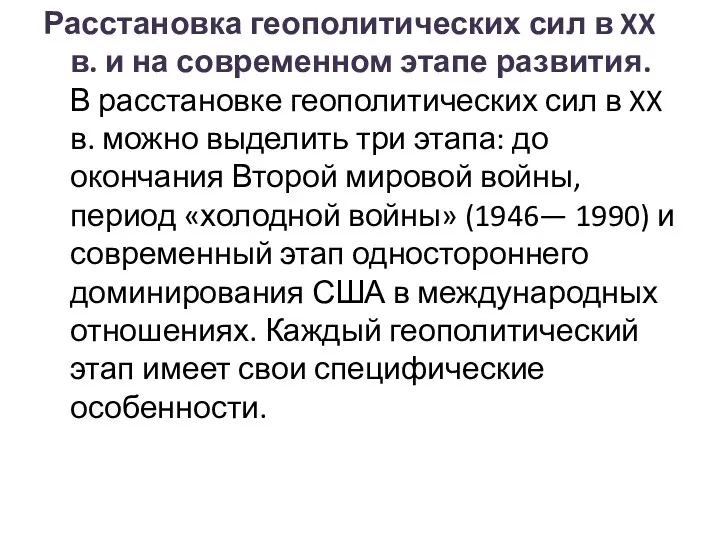 Расстановка геополитических сил в XX в. и на современном этапе развития.

В расстановке геополитических сил в XX в. можно выделить три этапа: до окончания Второй мировой войны, период «холодной войны» (1946— 1990) и современный этап одностороннего доминирования США в международных отношениях. Каждый геополитический этап имеет свои специфические особенности.